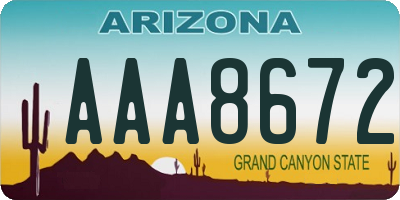 ARIZONA

AAA8672

GRAND CANYON STATE